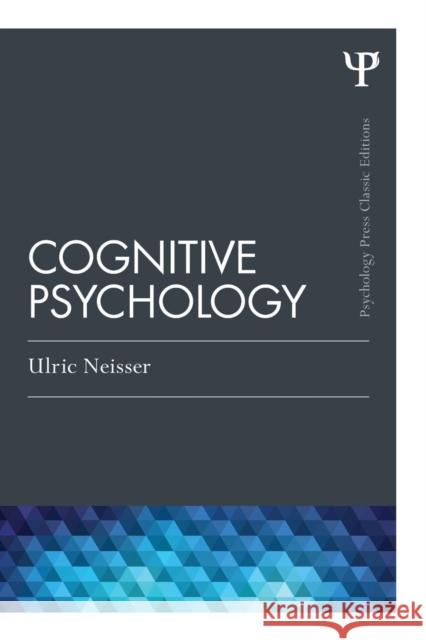 Ψ

Psychology Press Classic Editions

COGNITIVE PSYCHOLOGY

Ulric Neisser